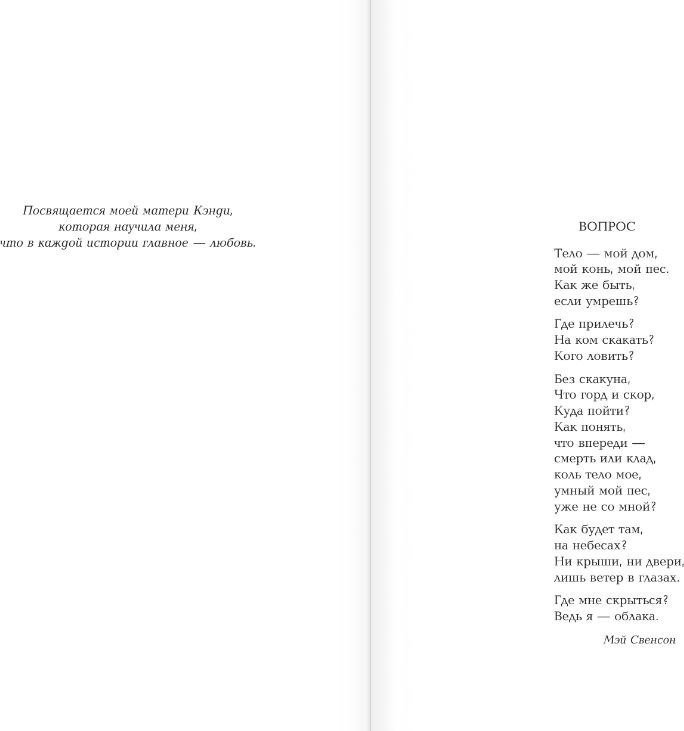 Посвящается моей матери Кэнди,
которая научила меня,
что в каждой истории главное — любовь.

ВОПРОС

Тело — мой дом,
мой конь, мой пес.
Как же быть,
если умрешь?

Где прилечь?
На ком скакать?
Кого ловить?

Без скакуна,
Что горд и скор,
Куда пойти?
Как понять,
что впереди —
смерть или клад,
коль тело мое,
умный мой пес,
уже не со мной?

Как будет там,
на небесах?
Ни крыши, ни двери,
лишь ветер в глазах.

Где мне скрыться?
Ведь я — облака.

Мэй Свенсон